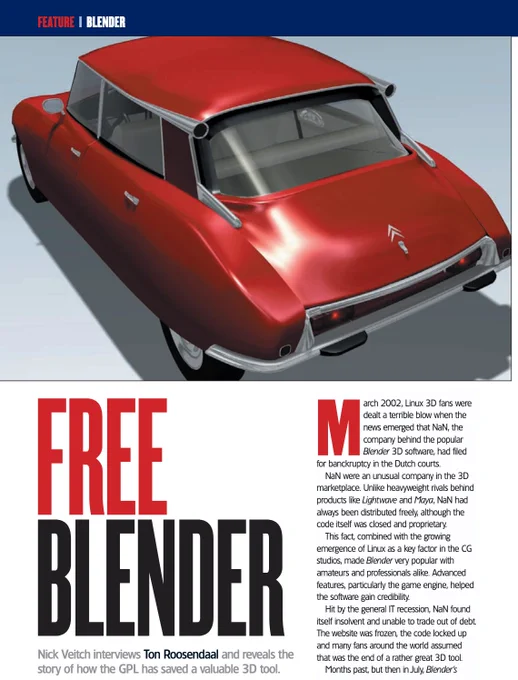 FEATURE | BLENDER

FREE BLENDER

Nick Veitch interviews Ton Roosendaal and reveals the story of how the GPL has saved a valuable 3D tool.

March 2002, Linux 3D fans were dealt a terrible blow when the news emerged that NaN, the company behind the popular Blender 3D software, had filed for banckruptcy in the Dutch courts.

NaN were an unusual company in the 3D marketplace. Unlike heavyweight rivals behind products like Lightwave and Maya, NaN had always been distributed freely, although the code itself was closed and proprietary.

This fact, combined with the growing emergence of Linux as a key factor in the CG studios, made Blender very popular with amateurs and professionals alike. Advanced features, particularly the game engine, helped the software gain credibility.

Hit by the general IT recession, NaN found itself insolvent and unable to trade out of debt. The website was frozen, the code locked up and many fans around the world assumed that was the end of a rather great 3D tool.

Months past, but then in July, Blender's